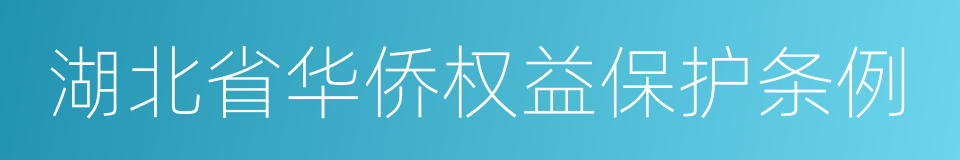 湖北省华侨权益保护条例